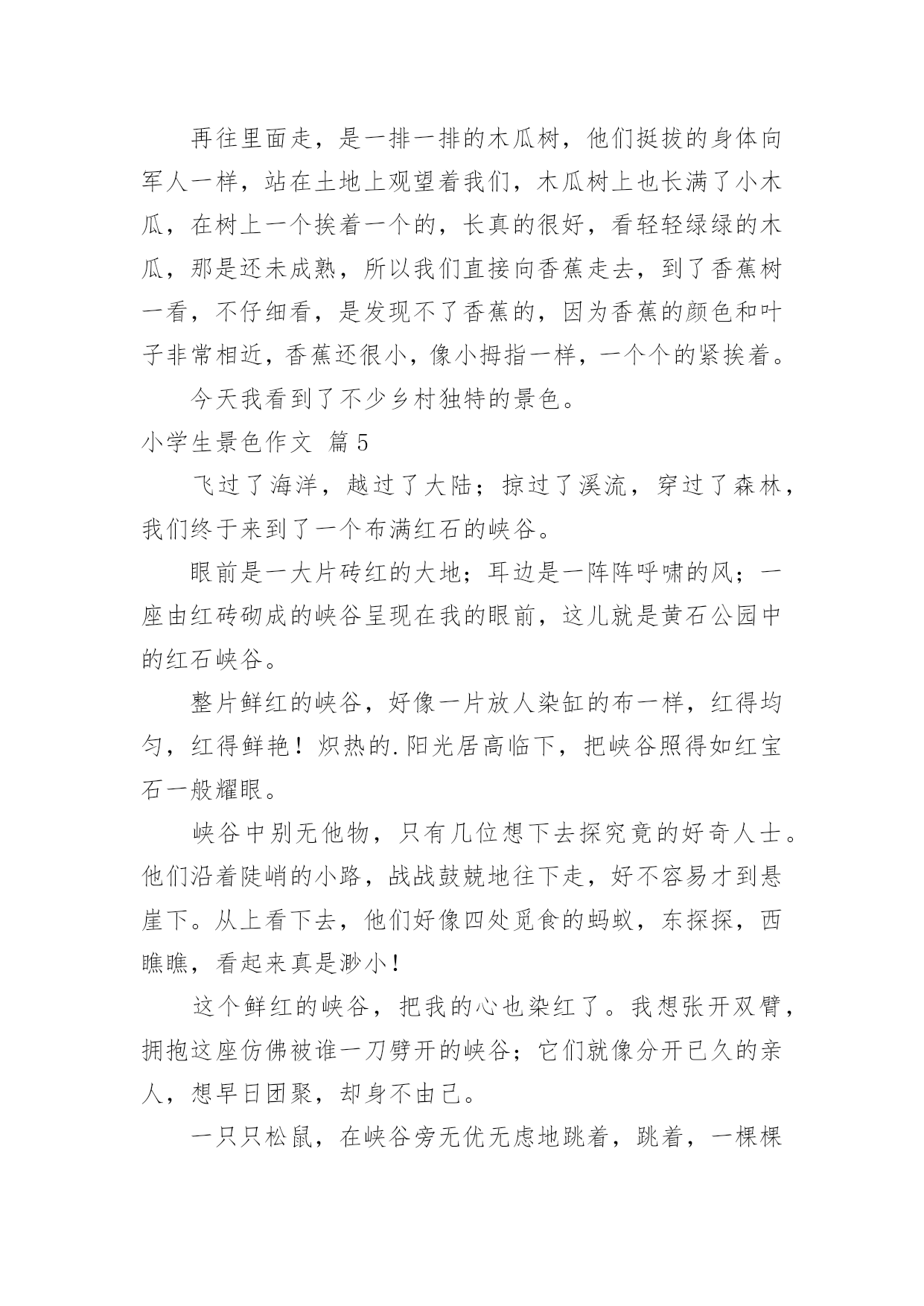 再往里面走，是一排一排的木瓜树，他们挺拔的身体向军人一样，站在土地上观望着我们，木瓜树上也长满了小木瓜，在树上一个挨着一个的，长真的很好，看轻轻绿绿的木瓜，那是还未成熟，所以我们直接向香蕉走去，到了香蕉树一看，不仔细看，是发现不了香蕉的，因为香蕉的颜色和叶子非常相近，香蕉还很小，像小拇指一样，一个个的紧挨着。

今天我看到了不少乡村独特的景色。

小学生景色作文 篇5

飞过了海洋，越过了大陆；掠过了溪流，穿过了森林，我们终于来到了一个布满红石的峡谷。

眼前是一大片砖红的大地；耳边是一阵阵呼啸的风；一座由红砖砌成的峡谷呈现在我的眼前，这儿就是黄石公园中的红石峡谷。

整片鲜红的峡谷，好像一片放人染缸的布一样，红得均匀，红得鲜艳！炽热的.阳光居高临下，把峡谷照得如红宝石一般耀眼。

峡谷中别无他物，只有几位想下去探究竟的好奇人士。他们沿着陡峭的小路，战战鼓兢地往下走，好不容易才到悬崖下。从上看下去，他们好像四处觅食的蚂蚁，东探探，西瞧瞧，看起来真是渺小！

这个鲜红的峡谷，把我的心也染红了。我想张开双臂，拥抱这座仿佛被谁一刀劈开的峡谷；它们就像分开已久的亲人，想早日团聚，却身不由己。

一只只松鼠，在峡谷旁无优无虑地跳着，跳着，一棵棵